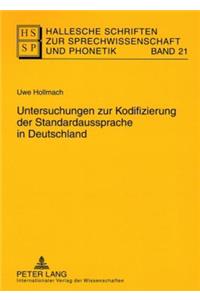 HS
SP

HALLESCHE SCHRIFTEN ZUR SPRECHWISSENSCHAFT UND PHONETIK BAND 21

Uwe Hollmach

Untersuchungen zur Kodifizierung der Standardaussprache in Deutschland

PETER LANG
Internationaler Verlag der Wissenschaften